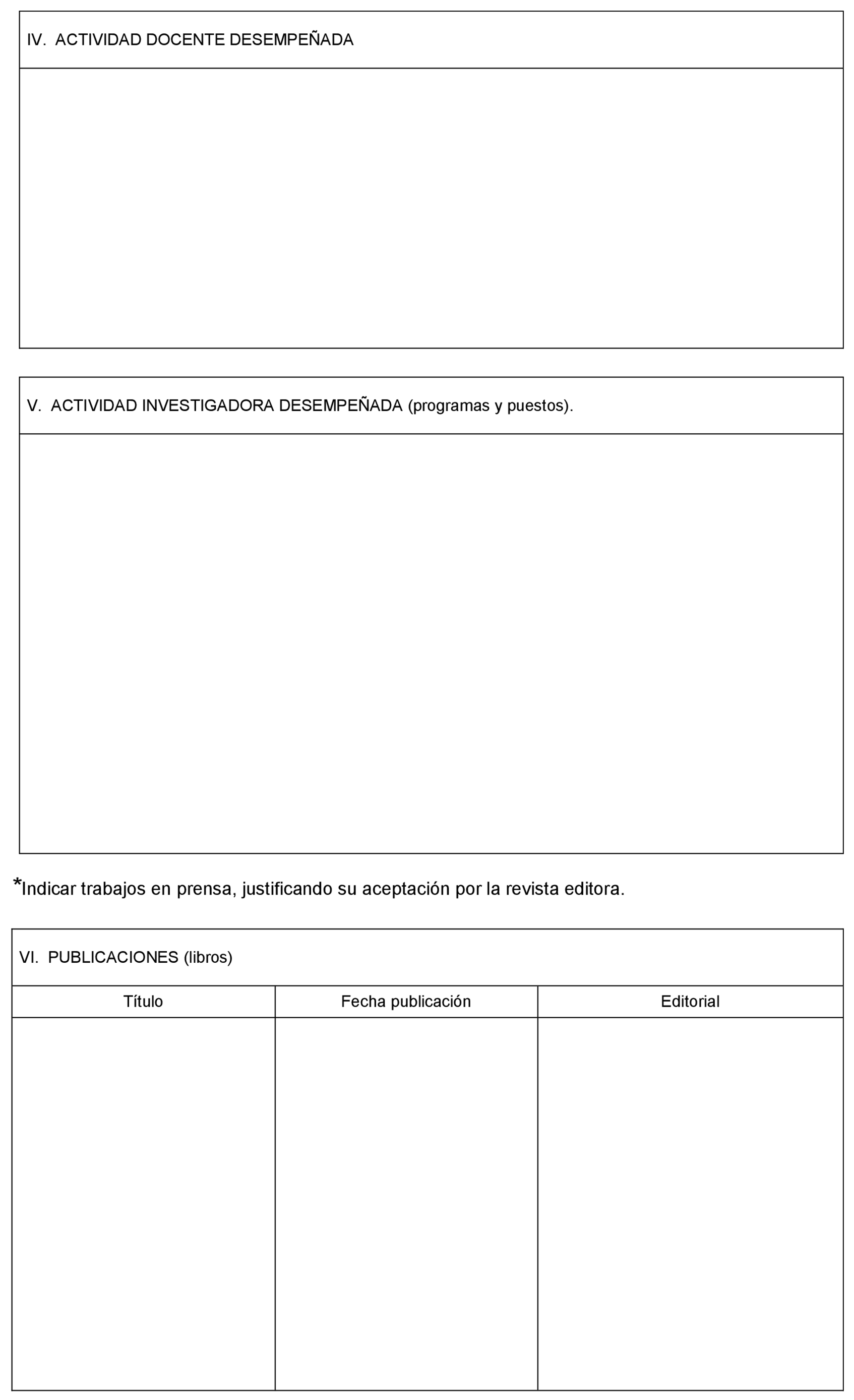 IV. ACTIVIDAD DOCENTE DESEMPEÑADA

V. ACTIVIDAD INVESTIGADORA DESEMPEÑADA (programas y puestos).

*Indicar trabajos en prensa, justificando su aceptación por la revista editora.

VI. PUBLICACIONES (libros)

| Título | Fecha publicación | Editorial |
|---|---|---|
| | | |